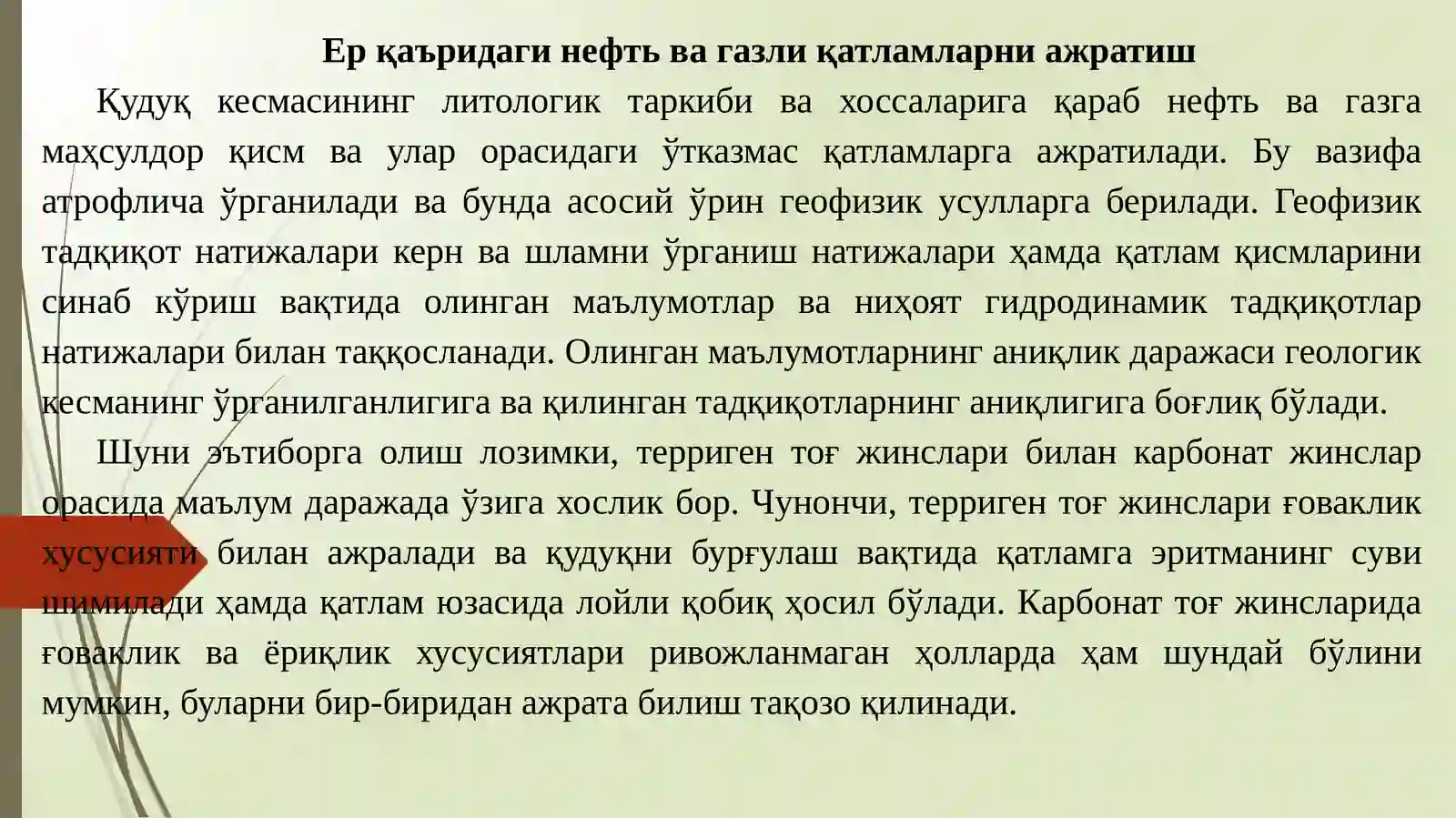 Ер қаъридаги нефть ва газли қатламларни ажратиш

Қудуқ кесмасининг литологик таркиби ва хоссаларига қараб нефть ва газга маҳсулдор қисм ва улар орасидаги ўтказмас қатламларга ажратилади. Бу вазифа атрофлича ўрганилади ва бунда асосий ўрин геофизик усулларга берилади. Геофизик тадқиқот натижалари керн ва шламни ўрганиш натижалари ҳамда қатлам қисмларини синаб кўриш вақтида олинган маълумотлар ва ниҳоят гидродинамик тадқиқотлар натижалари билан таққосланади. Олинган маълумотларнинг аниқлик даражаси геологик кесманинг ўрганилганлигига ва қилинган тадқиқотларнинг аниқлигига боғлиқ бўлади.

Шуни эътиборга олиш лозимки, терриген тоғ жинслари билан карбонат жинслар орасида маълум даражада ўзига хослик бор. Чунончи, терриген тоғ жинслари ғоваклик хусусияти билан ажралади ва қудуқни бурғулаш вақтида қатламга эритманинг суви шимилади ҳамда қатлам юзасида лойли қобиқ ҳосил бўлади. Карбонат тоғ жинсларида ғоваклик ва ёриқлик хусусиятлари ривожланмаган ҳолларда ҳам шундай бўлини мумкин, буларни бир-биридан ажрата билиш тақозо қилинади.